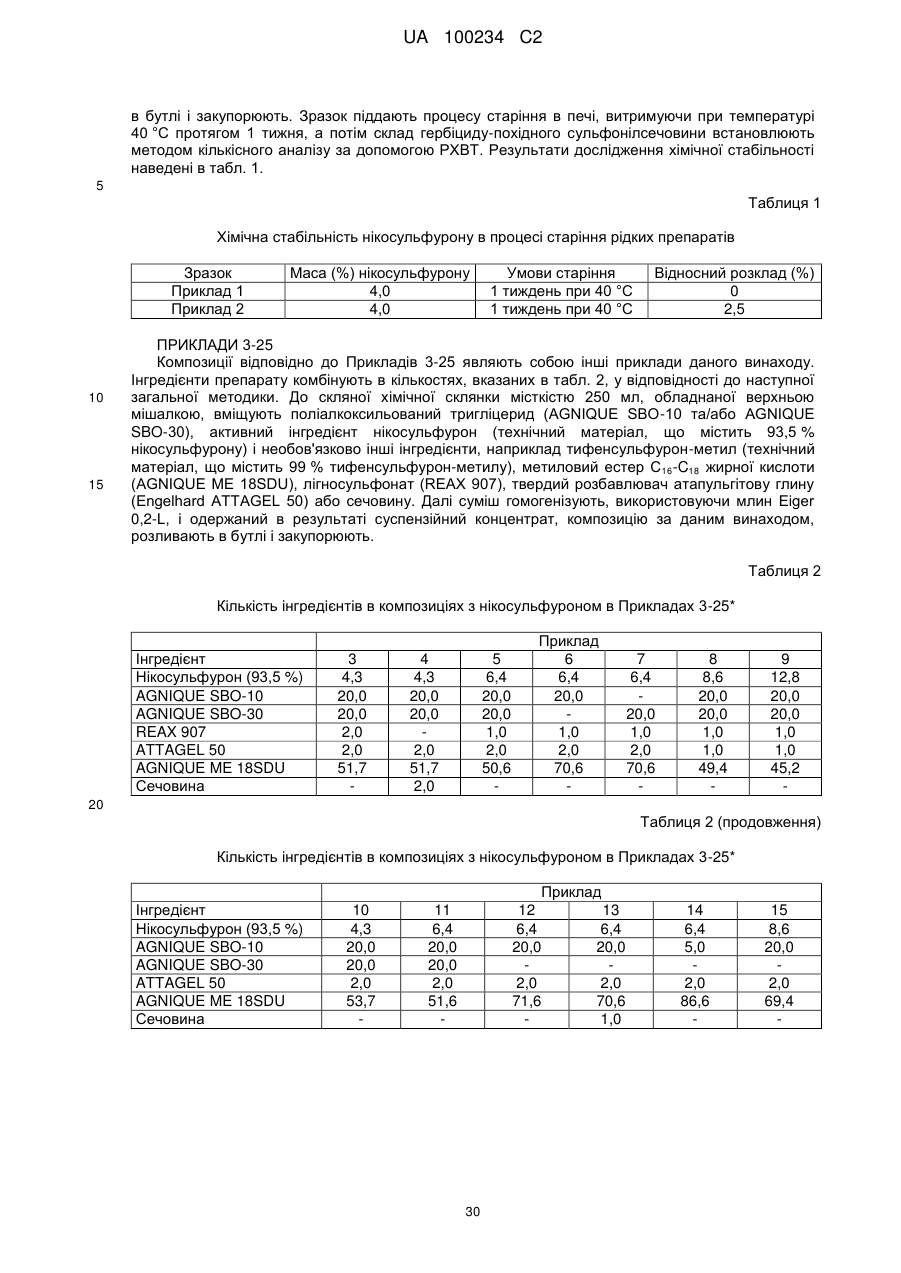 UA 100234 C2

в бутлі і закупорюють. Зразок піддають процесу старіння в печі, витримуючи при температурі 40 °C протягом 1 тижня, а потім склад гербіциду-похідного сульфонілсечовини встановлюють методом кількісного аналізу за допомогою РХВТ. Результати дослідження хімічної стабільності наведені в табл. 1.

5

Таблиця 1

Хімічна стабільність нікосульфурону в процесі старіння рідких препаратів

| Зразок | Маса (%) нікосульфурону | Умови старіння | Відносний розклад (%) |
|---|---|---|---|
| Приклад 1 | 4,0 | 1 тиждень при 40 °C | 0 |
| Приклад 2 | 4,0 | 1 тиждень при 40 °C | 2,5 |

ПРИКЛАДИ 3-25

Композиції відповідно до Прикладів 3-25 являють собою інші приклади даного винаходу. Інгредієнти препарату комбінують в кількостях, вказаних в табл. 2, у відповідності до наступної загальної методики. До скляної хімічної склянки місткістю 250 мл, обладнаної верхньою мішалкою, вміщують поліалкоксильований тригліцерид (AGNIQUE SBO-10 та/або AGNIQUE SBO-30), активний інгредієнт нікосульфурон (технічний матеріал, що містить 93,5 % нікосульфурону) і необов'язково інші інгредієнти, наприклад тифенсульфурон-метил (технічний матеріал, що містить 99 % тифенсульфурон-метилу), метиловий естер $C_{16}$-$C_{18}$ жирної кислоти (AGNIQUE ME 18SDU), лігносульфонат (REAX 907), твердий розбавлювач атапульгітову глину (Engelhard ATTAGEL 50) або сечовину. Далі суміш гомогенізують, використовуючи млин Eiger 0,2-L, і одержаний в результаті суспензійний концентрат, композицію за даним винаходом, розливають в бутлі і закупорюють.

10

15

Таблиця 2

Кількість інгредієнтів в композиціях з нікосульфуроном в Прикладах 3-25*

| | Приклад | | | | | | |
|---|---|---|---|---|---|---|---|
| Інгредієнт | 3 | 4 | 5 | 6 | 7 | 8 | 9 |
| Нікосульфурон (93,5 %) | 4,3 | 4,3 | 6,4 | 6,4 | 6,4 | 8,6 | 12,8 |
| AGNIQUE SBO-10 | 20,0 | 20,0 | 20,0 | 20,0 | - | 20,0 | 20,0 |
| AGNIQUE SBO-30 | 20,0 | 20,0 | 20,0 | - | 20,0 | 20,0 | 20,0 |
| REAX 907 | 2,0 | - | 1,0 | 1,0 | 1,0 | 1,0 | 1,0 |
| ATTAGEL 50 | 2,0 | 2,0 | 2,0 | 2,0 | 2,0 | 1,0 | 1,0 |
| AGNIQUE ME 18SDU | 51,7 | 51,7 | 50,6 | 70,6 | 70,6 | 49,4 | 45,2 |
| Сечовина | - | 2,0 | - | - | - | - | - |

20

Таблиця 2 (продовження)

Кількість інгредієнтів в композиціях з нікосульфуроном в Прикладах 3-25*

| | Приклад | | | | | |
|---|---|---|---|---|---|---|
| Інгредієнт | 10 | 11 | 12 | 13 | 14 | 15 |
| Нікосульфурон (93,5 %) | 4,3 | 6,4 | 6,4 | 6,4 | 6,4 | 8,6 |
| AGNIQUE SBO-10 | 20,0 | 20,0 | 20,0 | 20,0 | 5,0 | 20,0 |
| AGNIQUE SBO-30 | 20,0 | 20,0 | - | - | - | - |
| ATTAGEL 50 | 2,0 | 2,0 | 2,0 | 2,0 | 2,0 | 2,0 |
| AGNIQUE ME 18SDU | 53,7 | 51,6 | 71,6 | 70,6 | 86,6 | 69,4 |
| Сечовина | - | - | - | 1,0 | - | - |

30